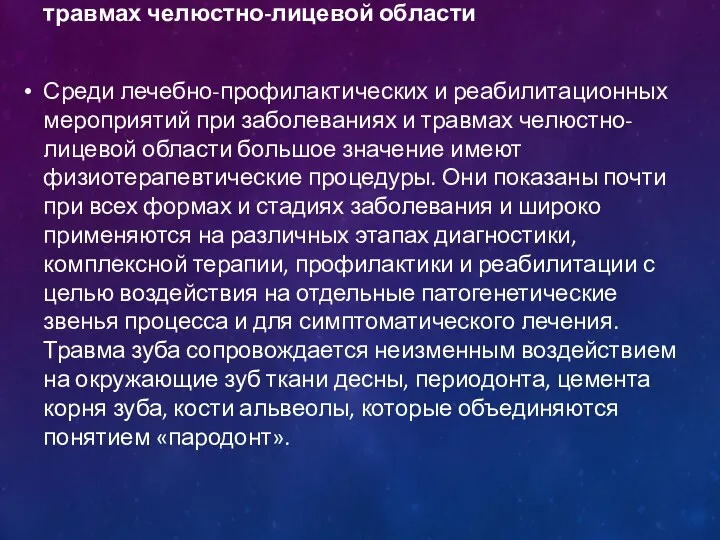 травмах челюстно-лицевой области

• Среди лечебно-профилактических и реабилитационных мероприятий при заболеваниях и травмах челюстно-лицевой области большое значение имеют физиотерапевтические процедуры. Они показаны почти при всех формах и стадиях заболевания и широко применяются на различных этапах диагностики, комплексной терапии, профилактики и реабилитации с целью воздействия на отдельные патогенетические звенья процесса и для симптоматического лечения. Травма зуба сопровождается неизменным воздействием на окружающие зуб ткани десны, периодонта, цемента корня зуба, кости альвеолы, которые объединяются понятием «пародонт».